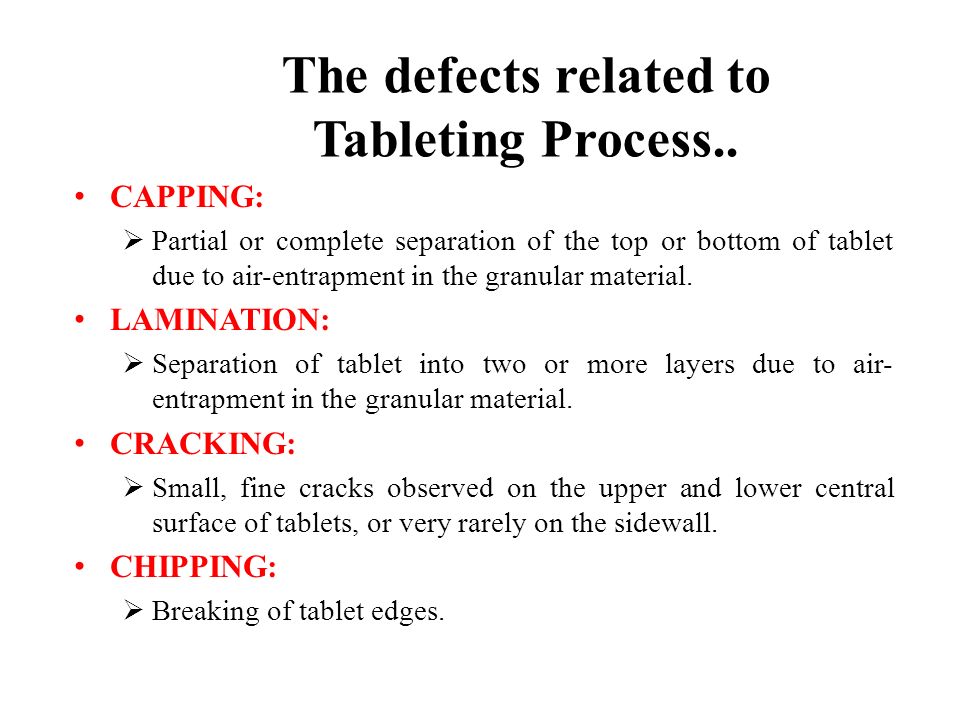 The defects related to Tableting Process..

• CAPPING:

➢ Partial or complete separation of the top or bottom of tablet due to air-entrapment in the granular material.

• LAMINATION:

➢ Separation of tablet into two or more layers due to air-entrapment in the granular material.

• CRACKING:

➢ Small, fine cracks observed on the upper and lower central surface of tablets, or very rarely on the sidewall.

• CHIPPING:

➢ Breaking of tablet edges.